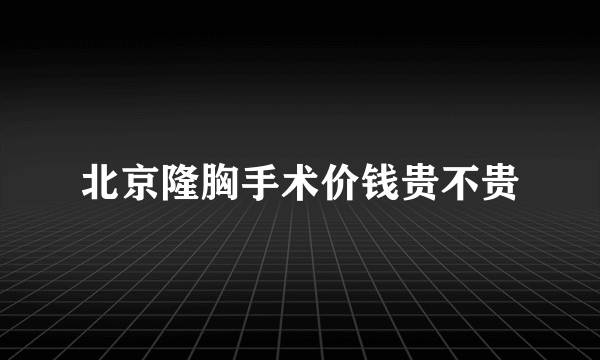 北京隆胸手术价钱贵不贵